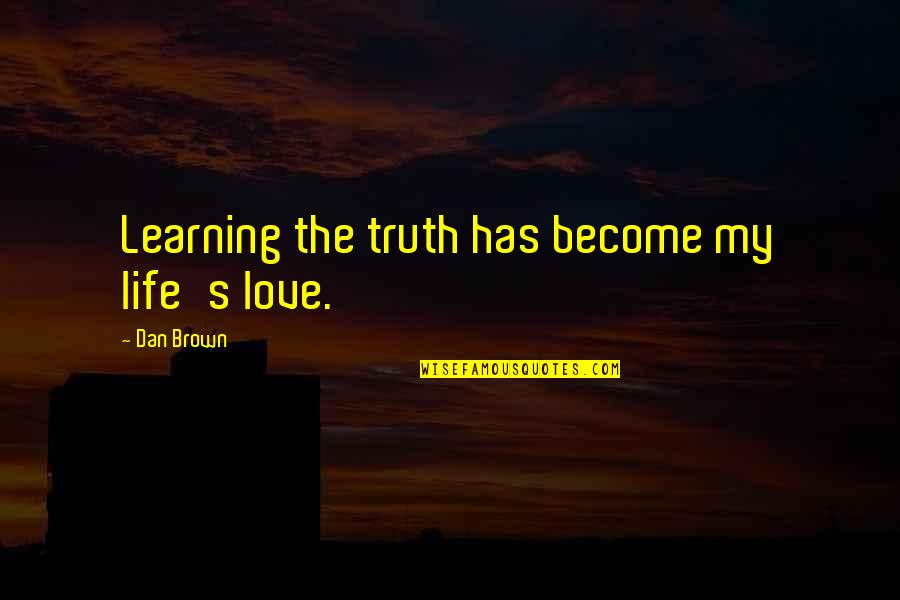 Learning the truth has become my life  s love.

- Dan Brown

WISEFAMOUSQUOTES.COM